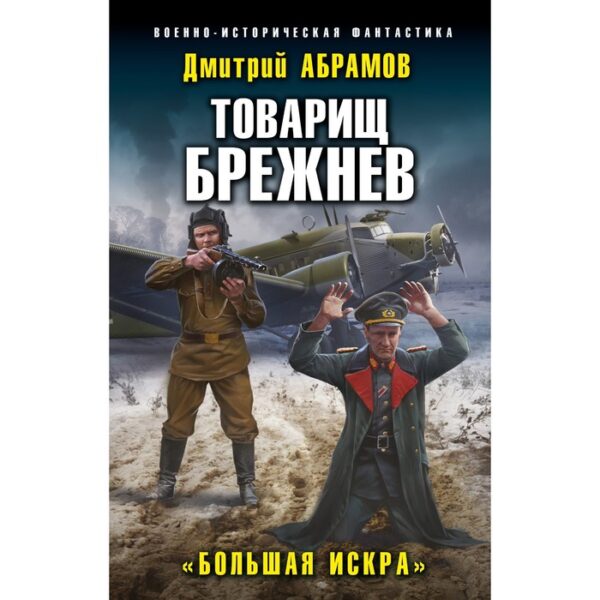 ВОЕННО-ИСТОРИЧЕСКАЯ ФАНТАСТИКА

Дмитрий АБРАМОВ

ТОВАРИЩ БРЕЖНЕВ

«БОЛЬШАЯ ИСКРА»